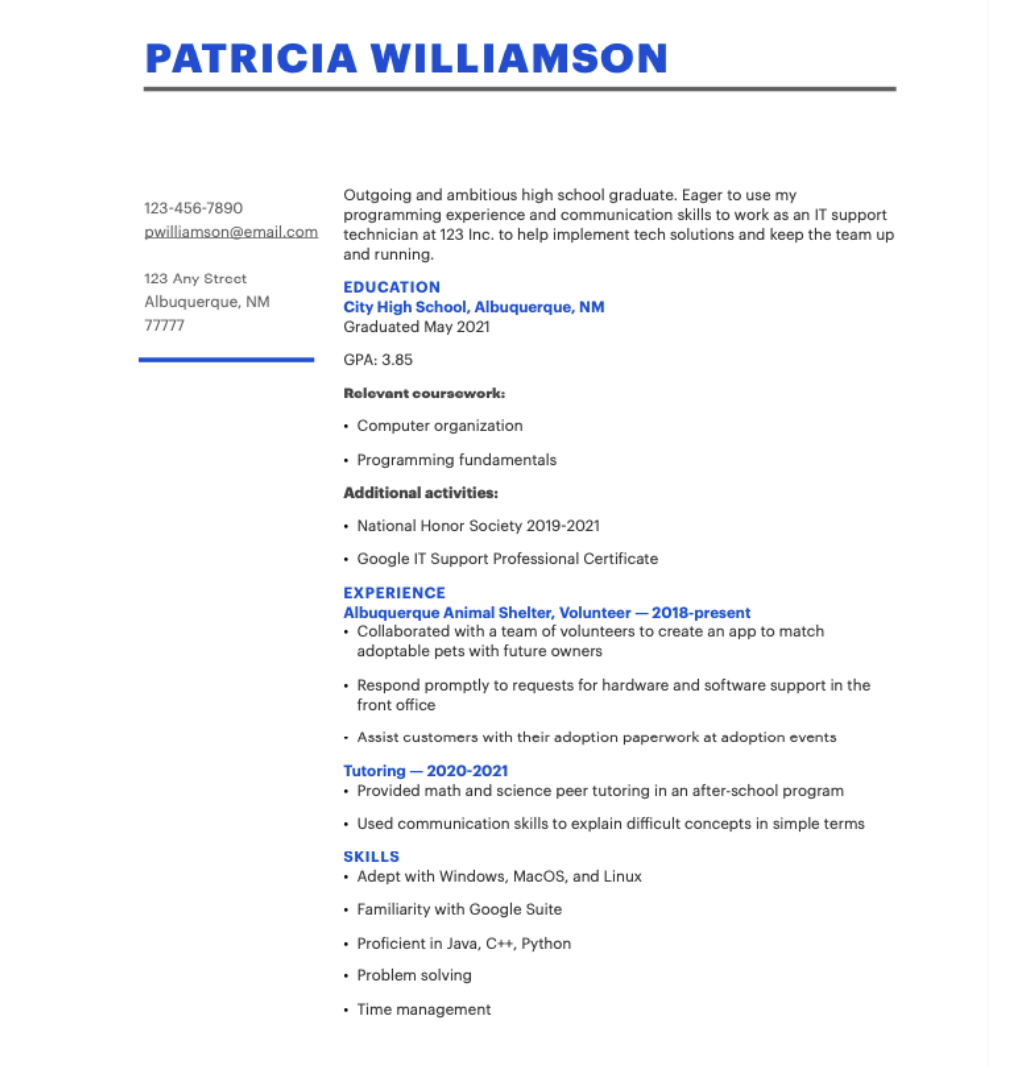 PATRICIA WILLIAMSON

123-456-7890
pwilliamson@email.com

123 Any Street
Albuquerque, NM
77777

Outgoing and ambitious high school graduate. Eager to use my programming experience and communication skills to work as an IT support technician at 123 Inc. to help implement tech solutions and keep the team up and running.

EDUCATION
City High School, Albuquerque, NM
Graduated May 2021

GPA: 3.85

Relevant coursework:

• Computer organization
• Programming fundamentals

Additional activities:

• National Honor Society 2019-2021
• Google IT Support Professional Certificate

EXPERIENCE
Albuquerque Animal Shelter, Volunteer — 2018-present
• Collaborated with a team of volunteers to create an app to match adoptable pets with future owners
• Respond promptly to requests for hardware and software support in the front office
• Assist customers with their adoption paperwork at adoption events

Tutoring — 2020-2021
• Provided math and science peer tutoring in an after-school program
• Used communication skills to explain difficult concepts in simple terms

SKILLS
• Adept with Windows, MacOS, and Linux
• Familiarity with Google Suite
• Proficient in Java, C++, Python
• Problem solving
• Time management